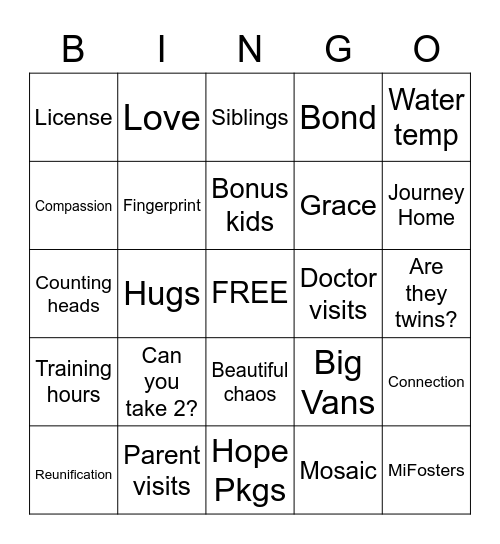 | B | I | N | G | O |
|---|---|---|---|---|
| License | Love | Siblings | Bond | Water temp |
| Compassion | Fingerprint | Bonus kids | Grace | Journey Home |
| Counting heads | Hugs | FREE | Doctor visits | Are they twins? |
| Training hours | Can you take 2? | Beautiful chaos | Big Vans | Connection |
| Reunification | Parent visits | Hope Pkgs | Mosaic | MiFosters |